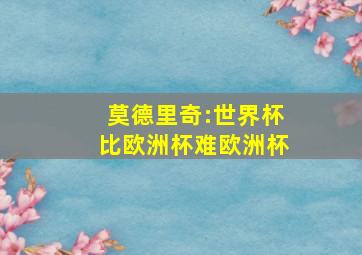 莫德里奇:世界杯比欧洲杯难欧洲杯